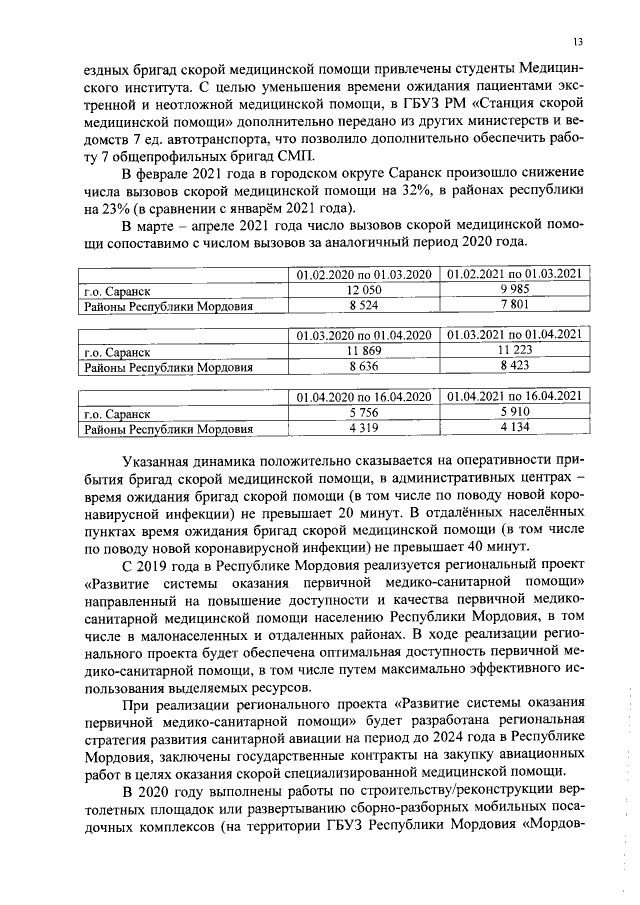 13

ездных бригад скорой медицинской помощи привлечены студенты Медицинского института. С целью уменьшения времени ожидания пациентами экстренной и неотложной медицинской помощи, в ГБУЗ РМ «Станция скорой медицинской помощи» дополнительно передано из других министерств и ведомств 7 ед. автотранспорта, что позволило дополнительно обеспечить работу 7 общепрофильных бригад СМП.

В феврале 2021 года в городском округе Саранск произошло снижение числа вызовов скорой медицинской помощи на 32%, в районах республики на 23% (в сравнении с январём 2021 года).

В марте – апреле 2021 года число вызовов скорой медицинской помощи сопоставимо с числом вызовов за аналогичный период 2020 года.

| | 01.02.2020 по 01.03.2020 | 01.02.2021 по 01.03.2021 |
|---|---|---|
| г.о. Саранск | 12 050 | 9 985 |
| Районы Республики Мордовия | 8 524 | 7 801 |

| | 01.03.2020 по 01.04.2020 | 01.03.2021 по 01.04.2021 |
|---|---|---|
| г.о. Саранск | 11 869 | 11 223 |
| Районы Республики Мордовия | 8 636 | 8 423 |

| | 01.04.2020 по 16.04.2020 | 01.04.2021 по 16.04.2021 |
|---|---|---|
| г.о. Саранск | 5 756 | 5 910 |
| Районы Республики Мордовия | 4 319 | 4 134 |

Указанная динамика положительно сказывается на оперативности прибытия бригад скорой медицинской помощи, в административных центрах – время ожидания бригад скорой помощи (в том числе по поводу новой коронавирусной инфекции) не превышает 20 минут. В отдалённых населённых пунктах время ожидания бригад скорой медицинской помощи (в том числе по поводу новой коронавирусной инфекции) не превышает 40 минут.

С 2019 года в Республике Мордовия реализуется региональный проект «Развитие системы оказания первичной медико-санитарной помощи» направленный на повышение доступности и качества первичной медико-санитарной медицинской помощи населению Республики Мордовия, в том числе в малонаселенных и отдаленных районах. В ходе реализации регионального проекта будет обеспечена оптимальная доступность первичной медико-санитарной помощи, в том числе путем максимально эффективного использования выделяемых ресурсов.

При реализации регионального проекта «Развитие системы оказания первичной медико-санитарной помощи» будет разработана региональная стратегия развития санитарной авиации на период до 2024 года в Республике Мордовия, заключены государственные контракты на закупку авиационных работ в целях оказания скорой специализированной медицинской помощи.

В 2020 году выполнены работы по строительству/реконструкции вертолетных площадок или развертыванию сборно-разборных мобильных посадочных комплексов (на территории ГБУЗ Республики Мордовия «Мордов-